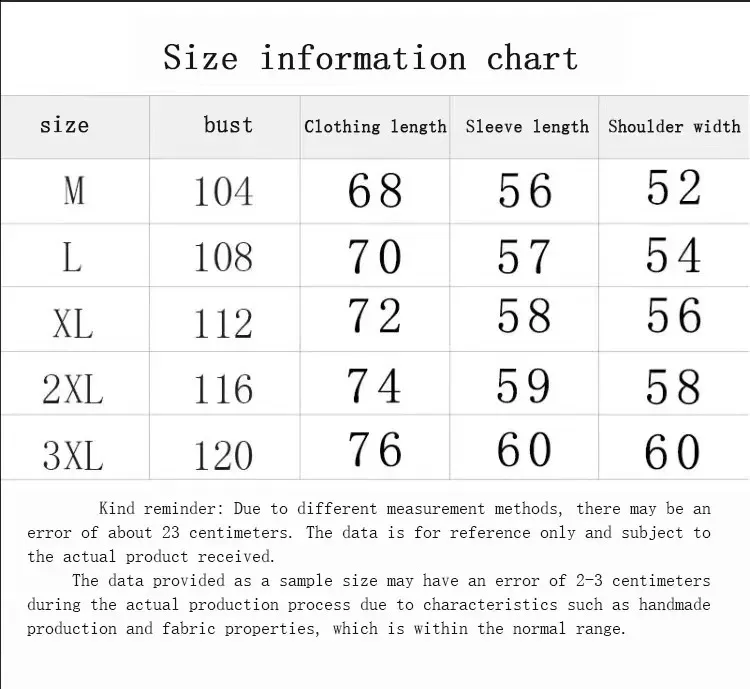 Size information chart

| size | bust | Clothing length | Sleeve length | Shoulder width |
|---|---|---|---|---|
| M | 104 | 68 | 56 | 52 |
| L | 108 | 70 | 57 | 54 |
| XL | 112 | 72 | 58 | 56 |
| 2XL | 116 | 74 | 59 | 58 |
| 3XL | 120 | 76 | 60 | 60 |

Kind reminder: Due to different measurement methods, there may be an error of about 23 centimeters. The data is for reference only and subject to the actual product received.

The data provided as a sample size may have an error of 2-3 centimeters during the actual production process due to characteristics such as handmade production and fabric properties, which is within the normal range.